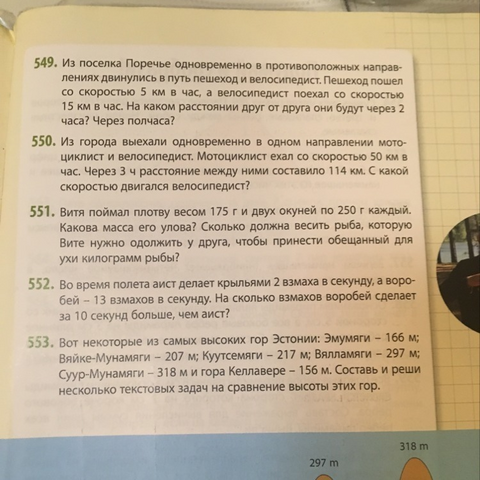 549. Из поселка Поречье одновременно в противоположных направлениях двинулись в путь пешеход и велосипедист. Пешеход пошел со скоростью 5 км в час, а велосипедист поехал со скоростью 15 км в час. На каком расстоянии друг от друга они будут через 2 часа? Через полчаса?

550. Из города выехали одновременно в одном направлении мотоциклист и велосипедист. Мотоциклист ехал со скоростью 50 км в час. Через 3 ч расстояние между ними составило 114 км. С какой скоростью двигался велосипедист?

551. Витя поймал плотву весом 175 г и двух окуней по 250 г каждый. Какова масса его улова? Сколько должна весить рыба, которую Вите нужно одолжить у друга, чтобы принести обещанный для ухи килограмм рыбы?

552. Во время полета аист делает крыльями 2 взмаха в секунду, а воробей – 13 взмахов в секунду. На сколько взмахов воробей сделает за 10 секунд больше, чем аист?

553. Вот некоторые из самых высоких гор Эстонии: Эмумяги – 166 м; Вяйке-Мунамяги – 207 м; Куутсемяги – 217 м; Вялламяги – 297 м; Суур-Мунамяги – 318 м и гора Келлавере – 156 м. Составь и реши несколько текстовых задач на сравнение высоты этих гор.

318 m

297 m